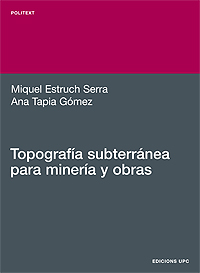 POLITEXT

Miquel Estruch Serra
Ana Tapia Gómez

Topografía subterránea para minería y obras

EDICIONS UPC